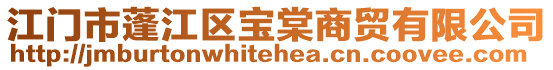 江门市蓬江区宝棠商贸有限公司
http://jmburtonwhitehea.cn.coovee.com